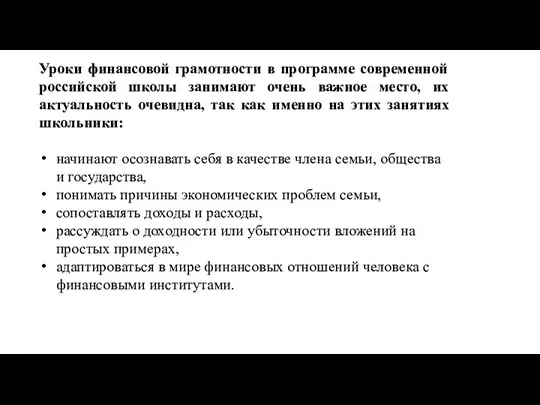 Уроки финансовой грамотности в программе современной российской школы занимают очень важное место, их актуальность очевидна, так как именно на этих занятиях школьники:

• начинают осознавать себя в качестве члена семьи, общества и государства,
• понимать причины экономических проблем семьи,
• сопоставлять доходы и расходы,
• рассуждать о доходности или убыточности вложений на простых примерах,
• адаптироваться в мире финансовых отношений человека с финансовыми институтами.